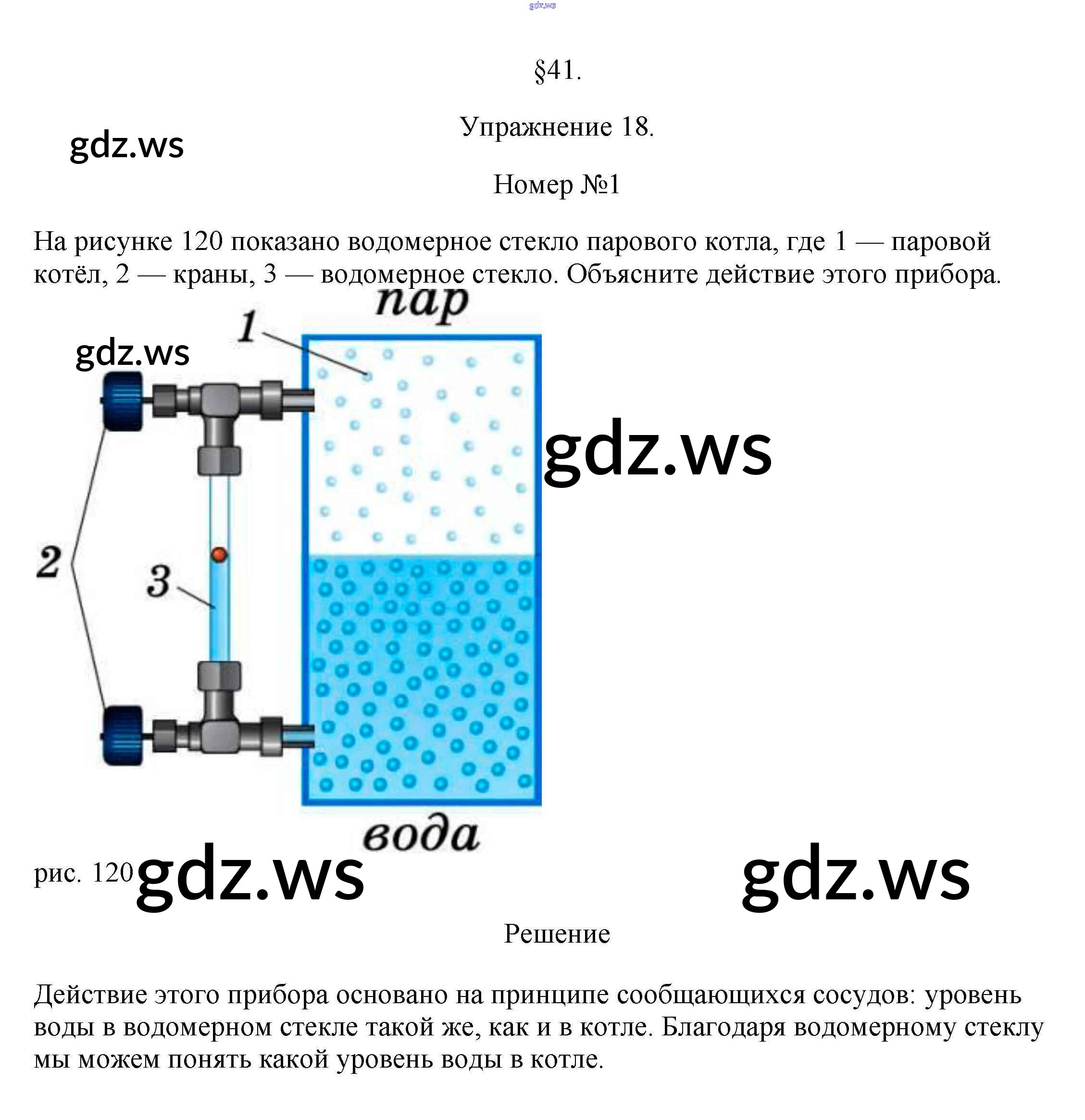 §41.

Упражнение 18.

Номер №1

На рисунке 120 показано водомерное стекло парового котла, где 1 — паровой котёл, 2 — краны, 3 — водомерное стекло. Объясните действие этого прибора.

пар

1

2

3

вода

рис. 120

Решение

Действие этого прибора основано на принципе сообщающихся сосудов: уровень воды в водомерном стекле такой же, как и в котле. Благодаря водомерному стеклу мы можем понять какой уровень воды в котле.

gdz.ws